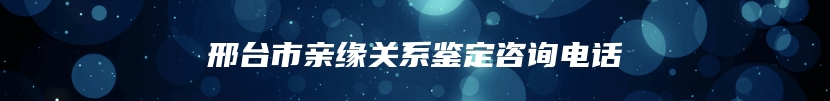 邢台市亲缘关系鉴定咨询电话